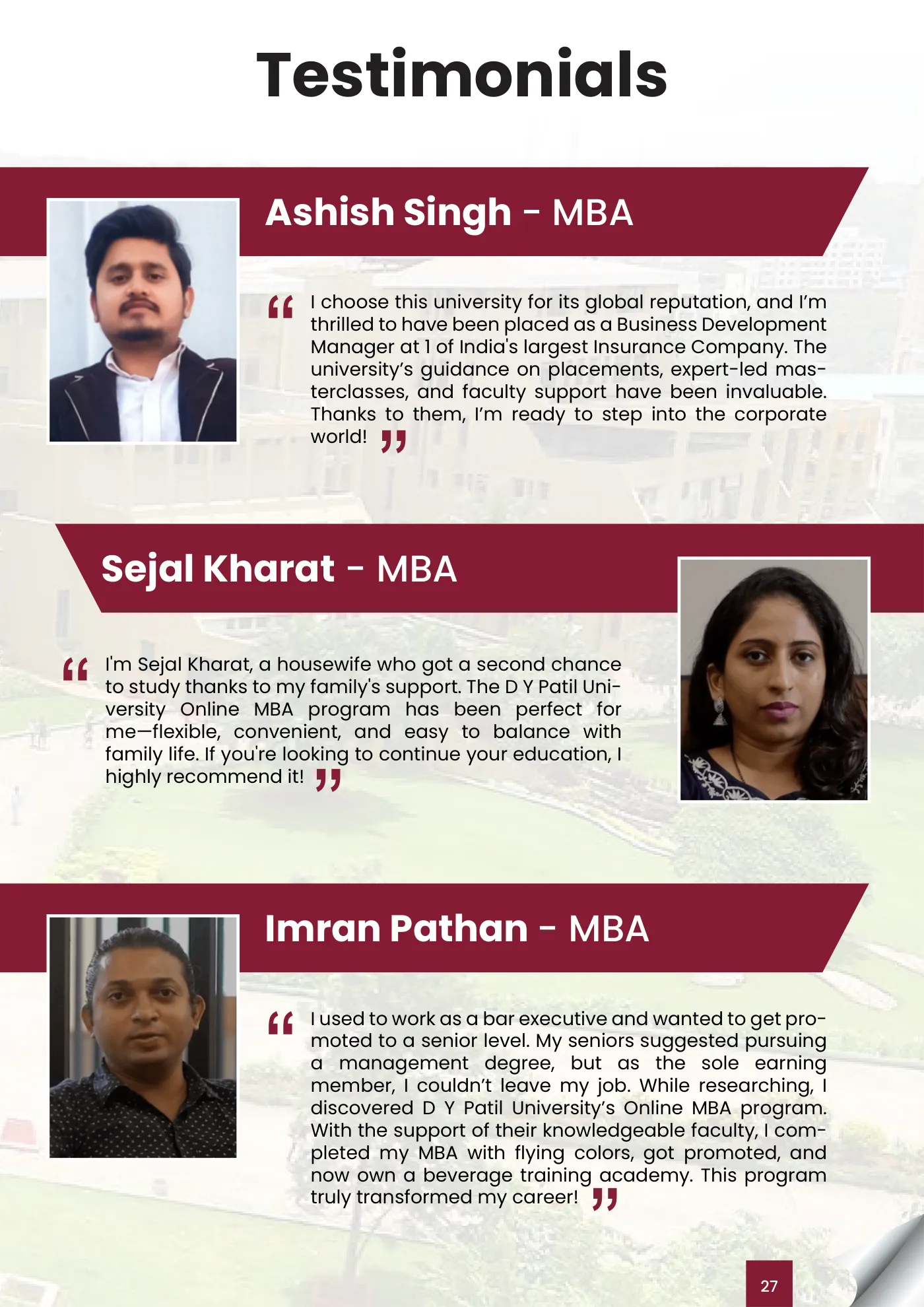 Testimonials

Ashish Singh - MBA

“ I choose this university for its global reputation, and I’m thrilled to have been placed as a Business Development Manager at 1 of India's largest Insurance Company. The university’s guidance on placements, expert-led masterclasses, and faculty support have been invaluable. Thanks to them, I’m ready to step into the corporate world! ”

Sejal Kharat - MBA

“ I'm Sejal Kharat, a housewife who got a second chance to study thanks to my family's support. The D Y Patil University Online MBA program has been perfect for me—flexible, convenient, and easy to balance with family life. If you're looking to continue your education, I highly recommend it! ”

Imran Pathan - MBA

“ I used to work as a bar executive and wanted to get promoted to a senior level. My seniors suggested pursuing a management degree, but as the sole earning member, I couldn’t leave my job. While researching, I discovered D Y Patil University’s Online MBA program. With the support of their knowledgeable faculty, I completed my MBA with flying colors, got promoted, and now own a beverage training academy. This program truly transformed my career! ”

27